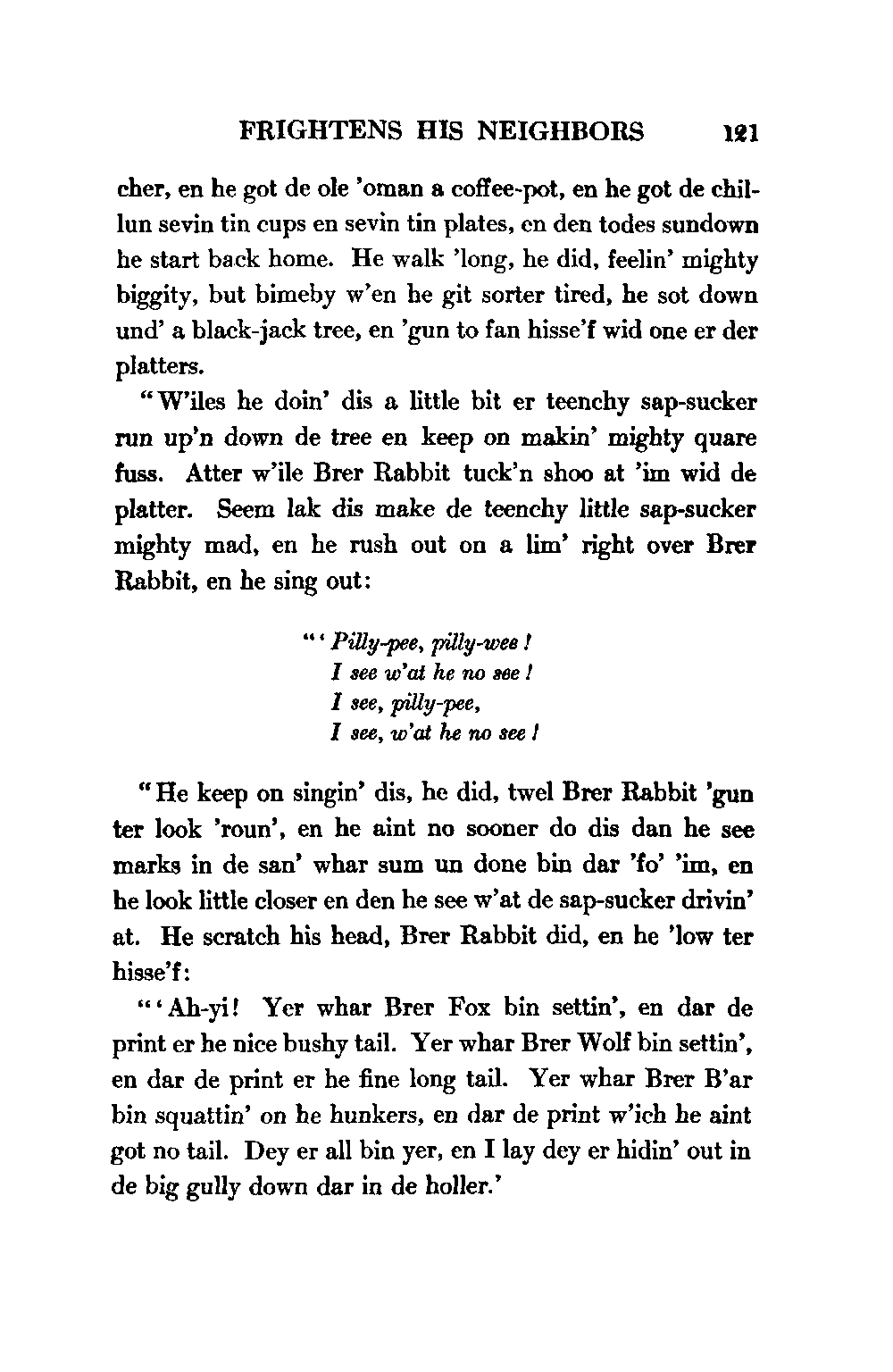 FRIGHTENS HIS NEIGHBORS 121

cher, en he got de ole 'oman a coffee-pot, en he got de chillun sevin tin cups en sevin tin plates, en den todes sundown he start back home. He walk 'long, he did, feelin' mighty biggity, but bimeby w'en he git sorter tired, he sot down und' a black-jack tree, en 'gun to fan hisse'f wid one er der platters.

"W'iles he doin' dis a little bit er teenchy sap-sucker run up'n down de tree en keep on makin' mighty quare fuss. Atter w'ile Brer Rabbit tuck'n shoo at 'im wid de platter. Seem lak dis make de teenchy little sap-sucker mighty mad, en he rush out on a lim' right over Brer Rabbit, en he sing out:

"'Pilly-pee, pilly-wee!
I see w'at he no see!
I see, pilly-pee,
I see, w'at he no see!

"He keep on singin' dis, he did, twel Brer Rabbit 'gun ter look 'roun', en he aint no sooner do dis dan he see marks in de san' whar sum un done bin dar 'fo' 'im, en he look little closer en den he see w'at de sap-sucker drivin' at. He scratch his head, Brer Rabbit did, en he 'low ter hisse'f:

"'Ah-yi! Yer whar Brer Fox bin settin', en dar de print er he nice bushy tail. Yer whar Brer Wolf bin settin', en dar de print er he fine long tail. Yer whar Brer B'ar bin squattin' on he hunkers, en dar de print w'ich he aint got no tail. Dey er all bin yer, en I lay dey er hidin' out in de big gully down dar in de holler.'